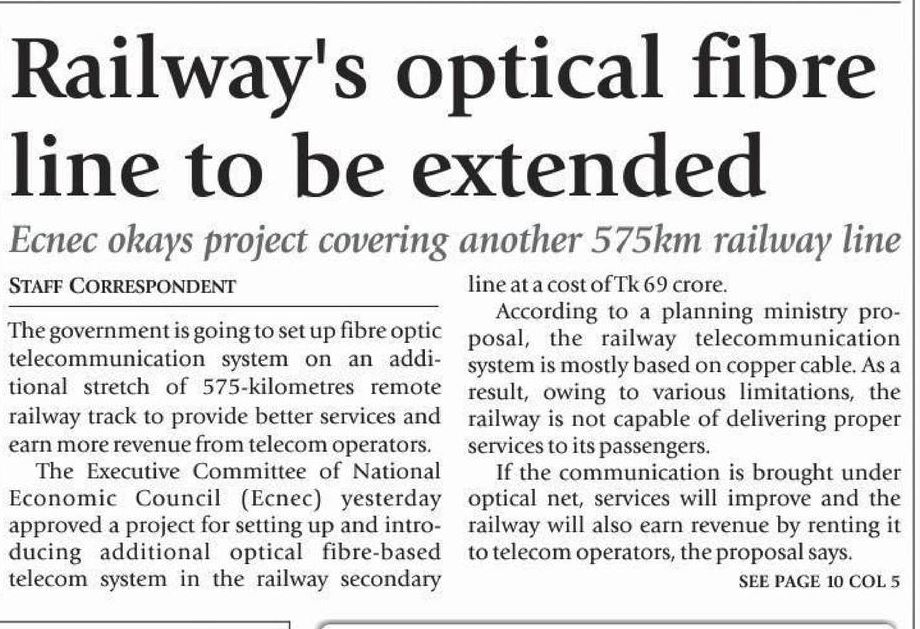 Railway's optical fibre line to be extended

Ecnec okays project covering another 575km railway line

STAFF CORRESPONDENT

The government is going to set up fibre optic telecommunication system on an additional stretch of 575-kilometres remote railway track to provide better services and earn more revenue from telecom operators.

The Executive Committee of National Economic Council (Ecnec) yesterday approved a project for setting up and introducing additional optical fibre-based telecom system in the railway secondary line at a cost of Tk 69 crore.

According to a planning ministry proposal, the railway telecommunication system is mostly based on copper cable. As a result, owing to various limitations, the railway is not capable of delivering proper services to its passengers.

If the communication is brought under optical net, services will improve and the railway will also earn revenue by renting it to telecom operators, the proposal says.

SEE PAGE 10 COL 5